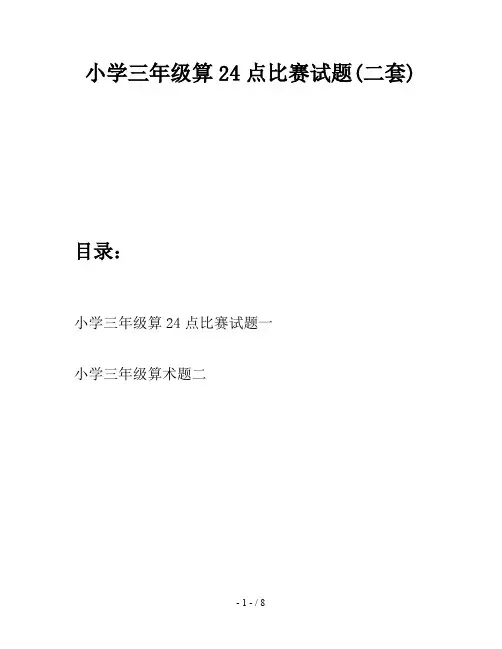 小学三年级算24点比赛试题(二套)

目录：

小学三年级算24点比赛试题一

小学三年级算术题二

- 1 - / 8